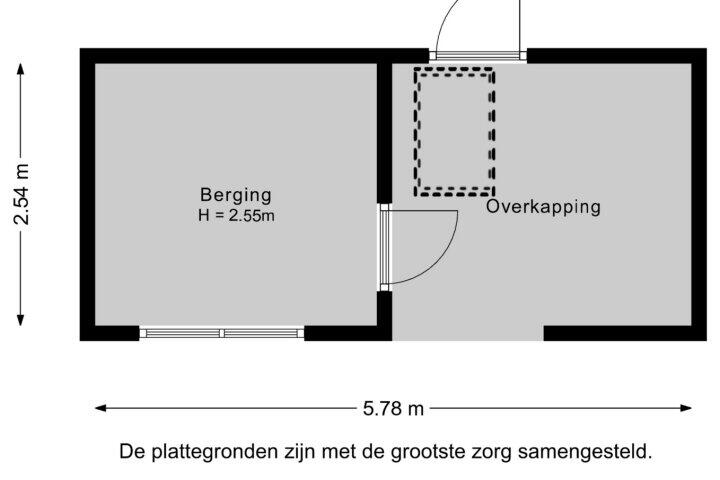 2.54 m

Berging
H = 2.55m

Overkapping

5.78 m

De plattegronden zijn met de grootste zorg samengesteld.